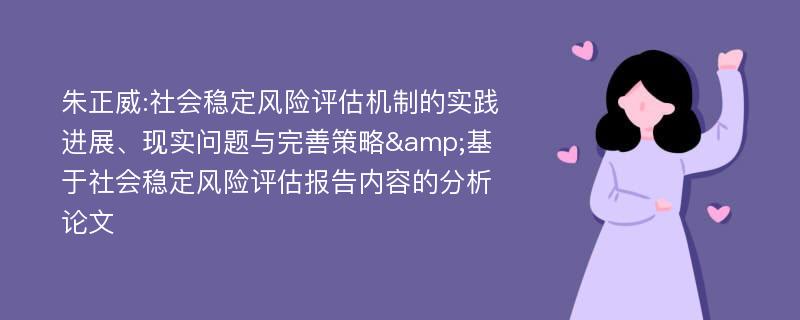 朱正威:社会稳定风险评估机制的实践进展、现实问题与完善策略&amp;基于社会稳定风险评估报告内容的分析论文